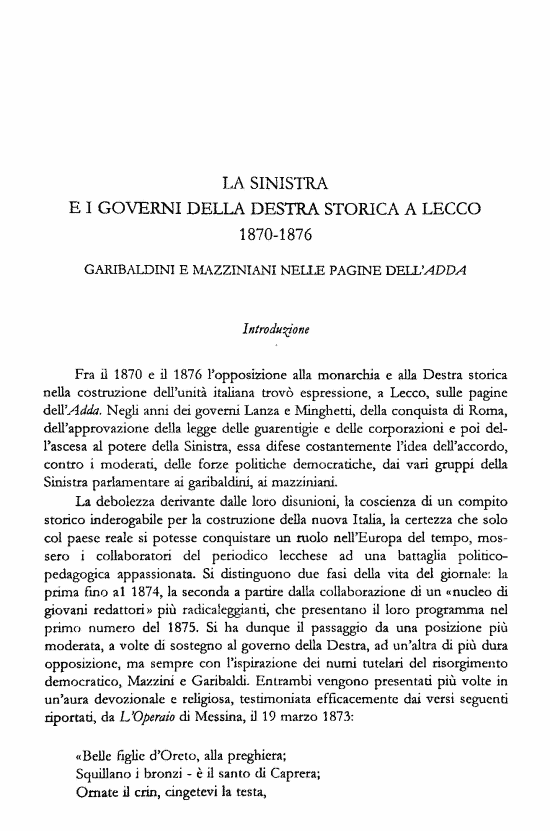 LA SINISTRA
E I GOVERNI DELLA DESTRA STORICA A LECCO
1870-1876

GARIBALDINI E MAZZINIANI NELLE PAGINE DELL'ADDA

Introduzione

Fra il 1870 e il 1876 l'opposizione alla monarchia e alla Destra storica nella costruzione dell'unità italiana trovò espressione, a Lecco, sulle pagine dell'Adda. Negli anni dei governi Lanza e Minghetti, della conquista di Roma, dell'approvazione della legge delle guarentigie e delle corporazioni e poi dell'ascesa al potere della Sinistra, essa difese costantemente l'idea dell'accordo, contro i moderati, delle forze politiche democratiche, dai vari gruppi della Sinistra parlamentare ai garibaldini, ai mazziniani.

La debolezza derivante dalle loro disunioni, la coscienza di un compito storico inderogabile per la costruzione della nuova Italia, la certezza che solo col paese reale si potesse conquistare un ruolo nell'Europa del tempo, mossero i collaboratori del periodico lecchese ad una battaglia politico-pedagogica appassionata. Si distinguono due fasi della vita del giornale: la prima fino al 1874, la seconda a partire dalla collaborazione di un «nucleo di giovani redattori» più radicaleggianti, che presentano il loro programma nel primo numero del 1875. Si ha dunque il passaggio da una posizione più moderata, a volte di sostegno al governo della Destra, ad un'altra di più dura opposizione, ma sempre con l'ispirazione dei numi tutelari del risorgimento democratico, Mazzini e Garibaldi. Entrambi vengono presentati più volte in un'aura devozionale e religiosa, testimoniata efficacemente dai versi seguenti riportati, da L'Operaio di Messina, il 19 marzo 1873:

«Belle figlie d'Oreto, alla preghiera;
Squillano i bronzi - è il santo di Caprera;
Ornate il crin, cingetevi la testa,